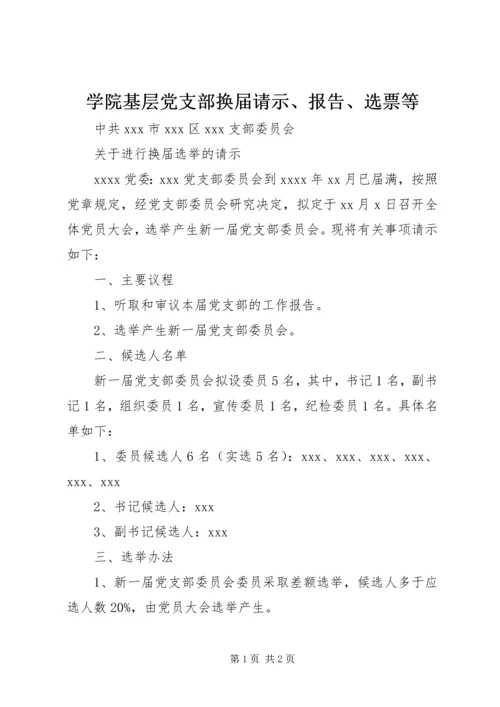 学院基层党支部换届请示、报告、选票等

中共 xxx 市 xxx 区 xxx 支部委员会

关于进行换届选举的请示

xxxx 党委：xxx 党支部委员会到 xxxx 年 xx 月已届满，按照党章规定，经党支部委员会研究决定，拟定于 xx 月 x 日召开全体党员大会，选举产生新一届党支部委员会。现将有关事项请示如下：

一、主要议程

1、听取和审议本届党支部的工作报告。

2、选举产生新一届党支部委员会。

二、候选人名单

新一届党支部委员会拟设委员 5 名，其中，书记 1 名，副书记 1 名，组织委员 1 名，宣传委员 1 名，纪检委员 1 名。具体名单如下：

1、委员候选人 6 名（实选 5 名）：xxx、xxx、xxx、xxx、xxx、xxx

2、书记候选人：xxx

3、副书记候选人：xxx

三、选举办法

1、新一届党支部委员会委员采取差额选举，候选人多于应选人数 20%，由党员大会选举产生。

第 1 页 共 2 页